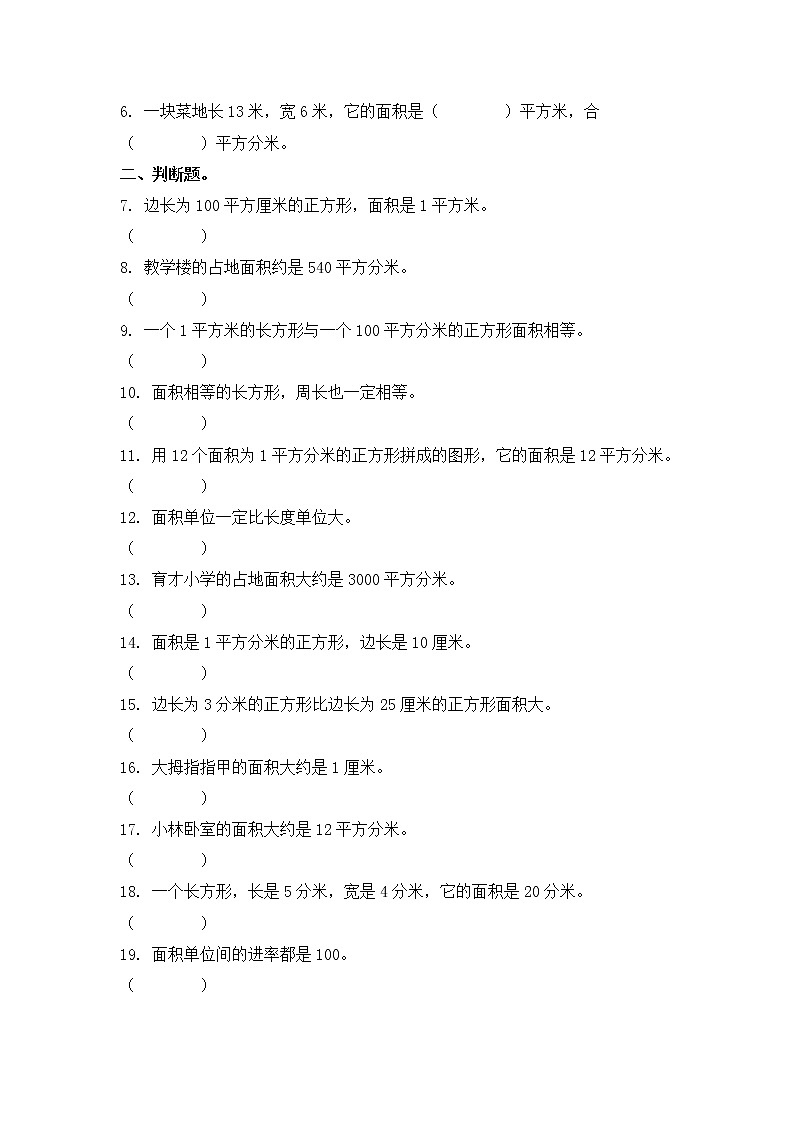 6. 一块菜地长 13 米，宽 6 米，它的面积是（　　　）平方米，合（　　　）平方分米。

二、判断题。

7. 边长为 100 平方厘米的正方形，面积是 1 平方米。
（　　　）

8. 教学楼的占地面积约是 540 平方分米。
（　　　）

9. 一个 1 平方米的长方形与一个 100 平方分米的正方形面积相等。
（　　　）

10. 面积相等的长方形，周长也一定相等。
（　　　）

11. 用 12 个面积为 1 平方分米的正方形拼成的图形，它的面积是 12 平方分米。
（　　　）

12. 面积单位一定比长度单位大。
（　　　）

13. 育才小学的占地面积大约是 3000 平方分米。
（　　　）

14. 面积是 1 平方分米的正方形，边长是 10 厘米。
（　　　）

15. 边长为 3 分米的正方形比边长为 25 厘米的正方形面积大。
（　　　）

16. 大拇指指甲的面积大约是 1 厘米。
（　　　）

17. 小林卧室的面积大约是 12 平方分米。
（　　　）

18. 一个长方形，长是 5 分米，宽是 4 分米，它的面积是 20 分米。
（　　　）

19. 面积单位间的进率都是 100。
（　　　）